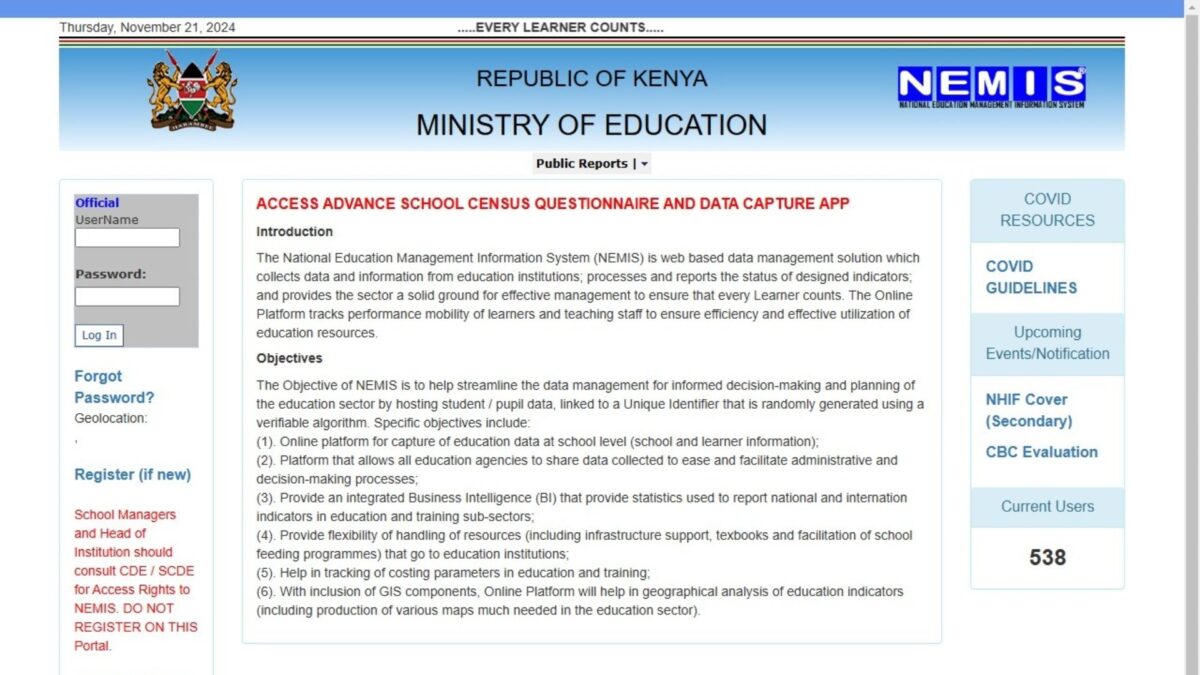 Thursday, November 21, 2024

.....EVERY LEARNER COUNTS.....

HARAMBEE

REPUBLIC OF KENYA

MINISTRY OF EDUCATION

NEMIS
NATIONAL EDUCATION MANAGEMENT INFORMATION SYSTEM

Public Reports |

Official
UserName

Password:

Log In

Forgot Password?
Geolocation:
,

Register (if new)

School Managers and Head of Institution should consult CDE / SCDE for Access Rights to NEMIS. DO NOT REGISTER ON THIS Portal.

ACCESS ADVANCE SCHOOL CENSUS QUESTIONNAIRE AND DATA CAPTURE APP

Introduction

The National Education Management Information System (NEMIS) is web based data management solution which collects data and information from education institutions; processes and reports the status of designed indicators; and provides the sector a solid ground for effective management to ensure that every Learner counts. The Online Platform tracks performance mobility of learners and teaching staff to ensure efficiency and effective utilization of education resources.

Objectives

The Objective of NEMIS is to help streamline the data management for informed decision-making and planning of the education sector by hosting student / pupil data, linked to a Unique Identifier that is randomly generated using a verifiable algorithm. Specific objectives include:
(1). Online platform for capture of education data at school level (school and learner information);
(2). Platform that allows all education agencies to share data collected to ease and facilitate administrative and decision-making processes;
(3). Provide an integrated Business Intelligence (BI) that provide statistics used to report national and internation indicators in education and training sub-sectors;
(4). Provide flexibility of handling of resources (including infrastructure support, texbooks and facilitation of school feeding programmes) that go to education institutions;
(5). Help in tracking of costing parameters in education and training;
(6). With inclusion of GIS components, Online Platform will help in geographical analysis of education indicators (including production of various maps much needed in the education sector).

COVID RESOURCES

COVID GUIDELINES

Upcoming Events/Notification

NHIF Cover (Secondary)

CBC Evaluation

Current Users

538